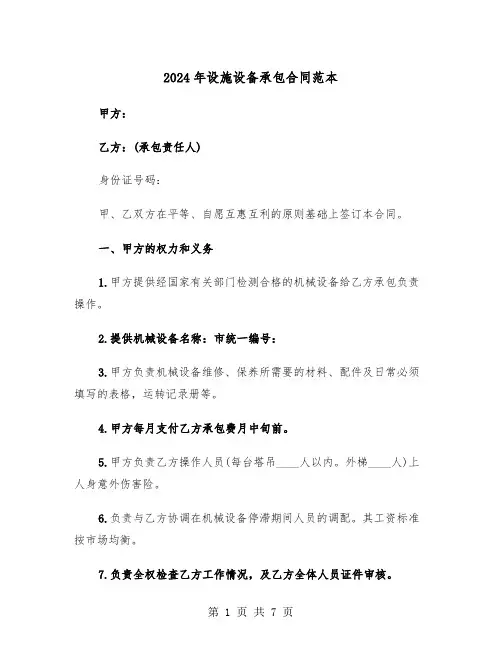 2024年设施设备承包合同范本

甲方：

乙方：(承包责任人)

身份证号码：

甲、乙双方在平等、自愿互惠互利的原则基础上签订本合同。

一、甲方的权力和义务

1.甲方提供经国家有关部门检测合格的机械设备给乙方承包负责操作。

2.提供机械设备名称：市统一编号：

3.甲方负责机械设备维修、保养所需要的材料、配件及日常必须填写的表格，运转记录册等。

4.甲方每月支付乙方承包费月中旬前。

5.甲方负责乙方操作人员(每台塔吊____人以内。外梯____人)上人身意外伤害险。

6.负责与乙方协调在机械设备停滞期间人员的调配。其工资标准按市场均衡。

7.负责全权检查乙方工作情况，及乙方全体人员证件审核。

第 1 页 共 7 页